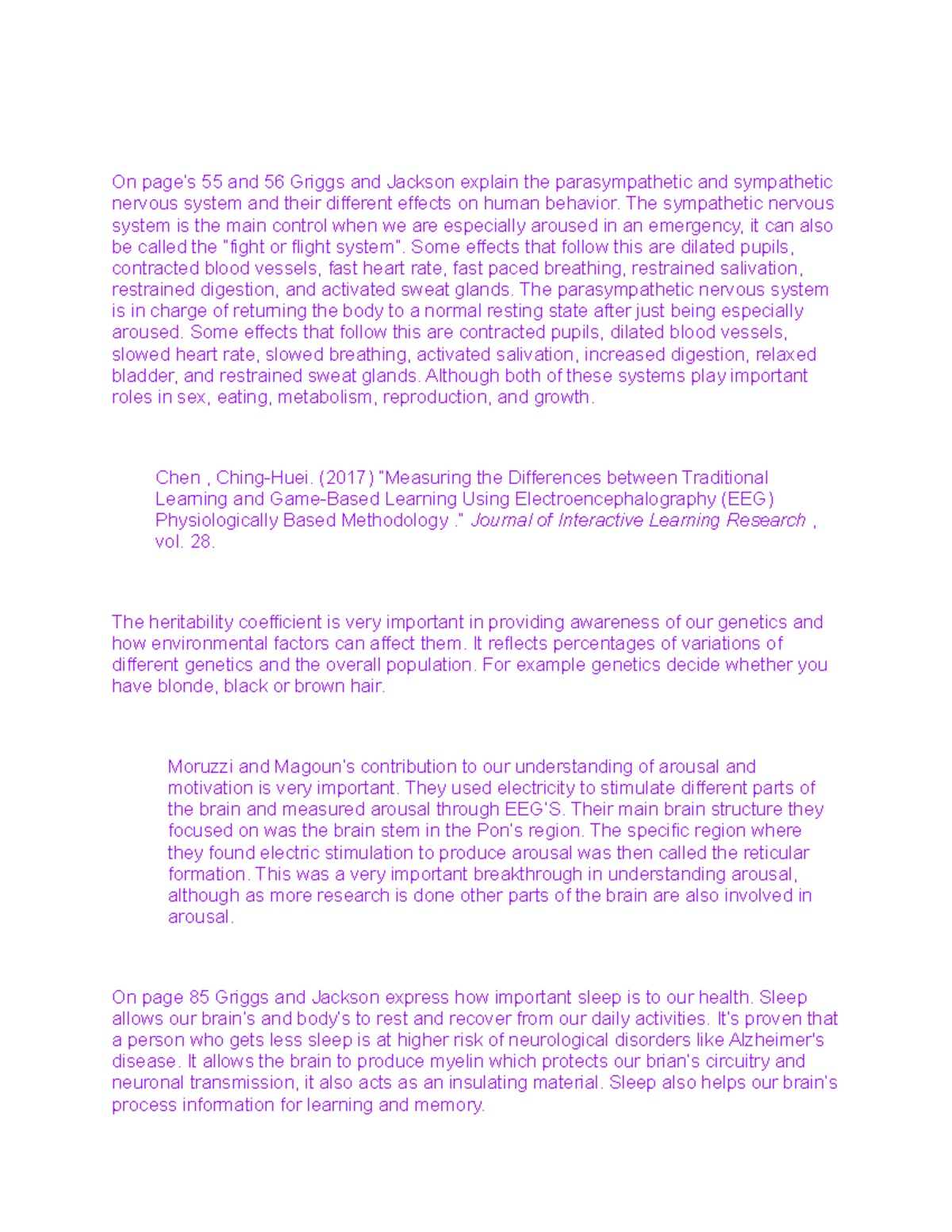 On page's 55 and 56 Griggs and Jackson explain the parasympathetic and sympathetic nervous system and their different effects on human behavior. The sympathetic nervous system is the main control when we are especially aroused in an emergency, it can also be called the "fight or flight system". Some effects that follow this are dilated pupils, contracted blood vessels, fast heart rate, fast paced breathing, restrained salivation, restrained digestion, and activated sweat glands. The parasympathetic nervous system is in charge of returning the body to a normal resting state after just being especially aroused. Some effects that follow this are contracted pupils, dilated blood vessels, slowed heart rate, slowed breathing, activated salivation, increased digestion, relaxed bladder, and restrained sweat glands. Although both of these systems play important roles in sex, eating, metabolism, reproduction, and growth.

Chen , Ching-Huei. (2017) "Measuring the Differences between Traditional Learning and Game-Based Learning Using Electroencephalography (EEG) Physiologically Based Methodology ." Journal of Interactive Learning Research , vol. 28.

The heritability coefficient is very important in providing awareness of our genetics and how environmental factors can affect them. It reflects percentages of variations of different genetics and the overall population. For example genetics decide whether you have blonde, black or brown hair.

Moruzzi and Magoun's contribution to our understanding of arousal and motivation is very important. They used electricity to stimulate different parts of the brain and measured arousal through EEG'S. Their main brain structure they focused on was the brain stem in the Pon's region. The specific region where they found electric stimulation to produce arousal was then called the reticular formation. This was a very important breakthrough in understanding arousal, although as more research is done other parts of the brain are also involved in arousal.

On page 85 Griggs and Jackson express how important sleep is to our health. Sleep allows our brain's and body's to rest and recover from our daily activities. It's proven that a person who gets less sleep is at higher risk of neurological disorders like Alzheimer's disease. It allows the brain to produce myelin which protects our brian's circuitry and neuronal transmission, it also acts as an insulating material. Sleep also helps our brain's process information for learning and memory.